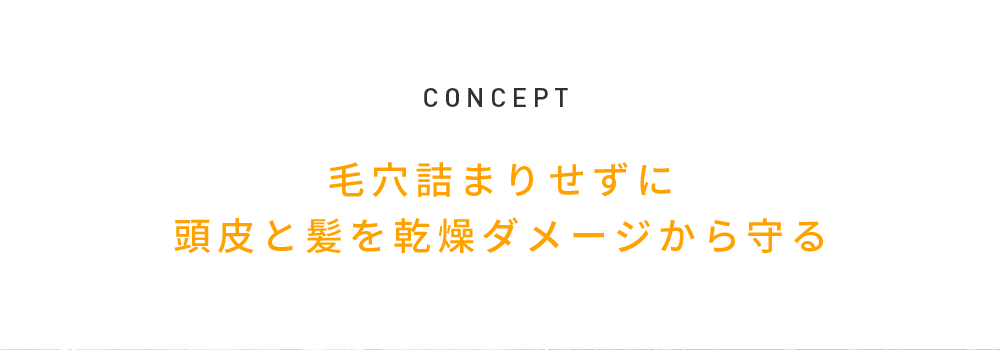 CONCEPT

毛穴詰まりせずに
頭皮と髪を乾燥ダメージから守る